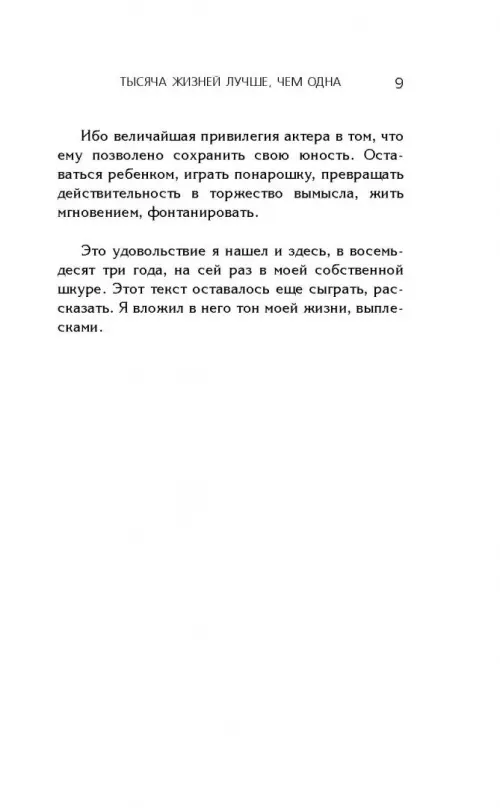 ТЫСЯЧА ЖИЗНЕЙ ЛУЧШЕ, ЧЕМ ОДНА 9

Ибо величайшая привилегия актера в том, что ему позволено сохранить свою юность. Оставаться ребенком, играть понарошку, превращать действительность в торжество вымысла, жить мгновением, фонтанировать.

Это удовольствие я нашел и здесь, в восемьдесят три года, на сей раз в моей собственной шкуре. Этот текст оставалось еще сыграть, рассказать. Я вложил в него тон моей жизни, выплесками.